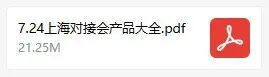 7.24上海对接会产品大全.pdf
21.25M